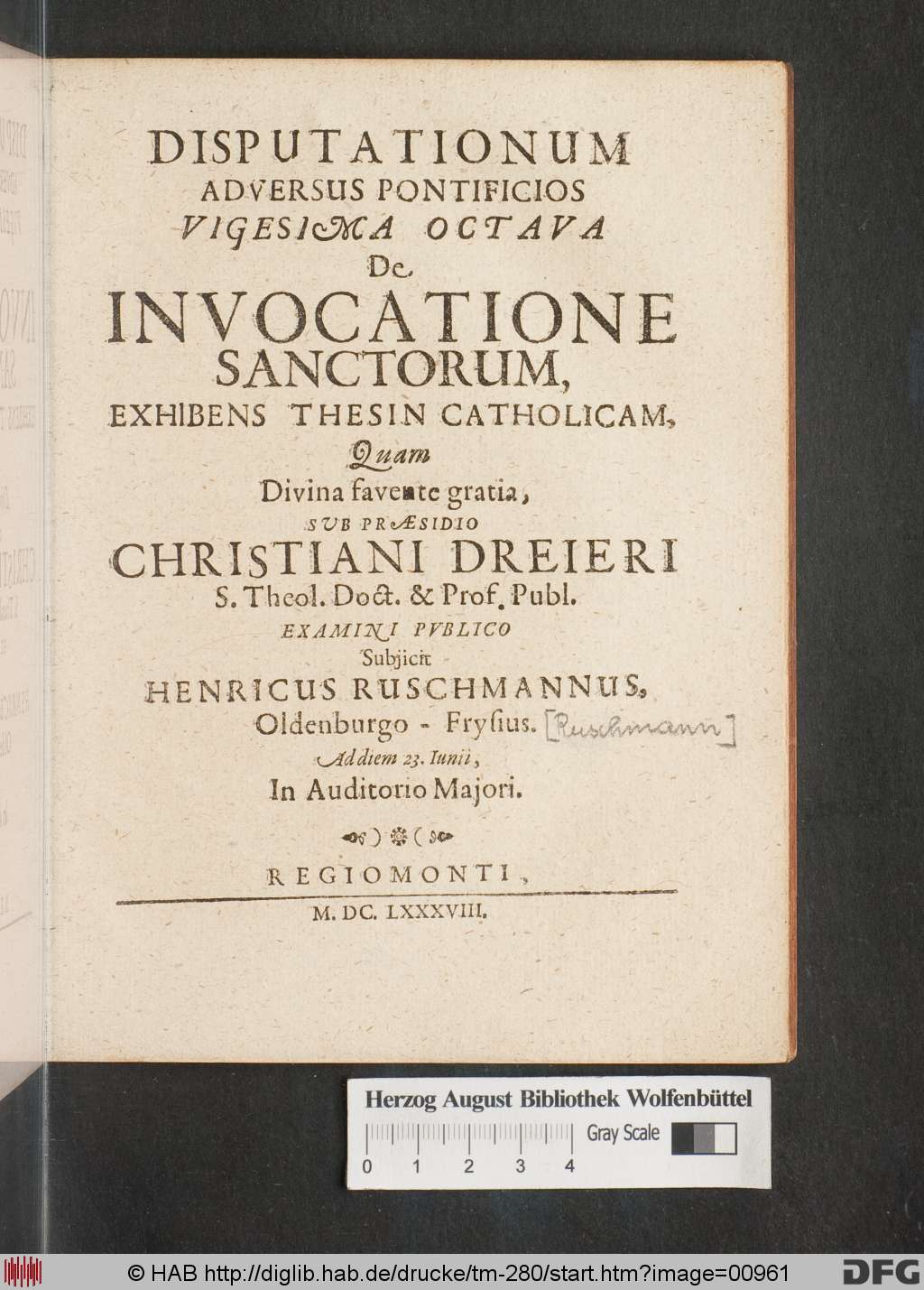 DISPUTATIONUM
ADVERSUS PONTIFICIOS
VIGESIMA OCTAVA
De
INVOCATIONE
SANCTORUM,
EXHIBENS THESIN CATHOLICAM,
Quam
Divina favente gratia,
SUB PRÆSIDIO
CHRISTIANI DREIERI
S. Theol. Doct. & Prof. Publ.
EXAMINI PUBLICO
Subjicit
HENRICUS RUSCHMANNUS,
Oldenburgo - Frysius. [Ruschmann]
Ad diem 23. Iunii,
In Auditorio Majori.

REGIOMONTI,
M. DC. LXXXVIII.

Herzog August Bibliothek Wolfenbüttel
Gray Scale
0 1 2 3 4

© HAB http://diglib.hab.de/drucke/tm-280/start.htm?image=00961
DFG